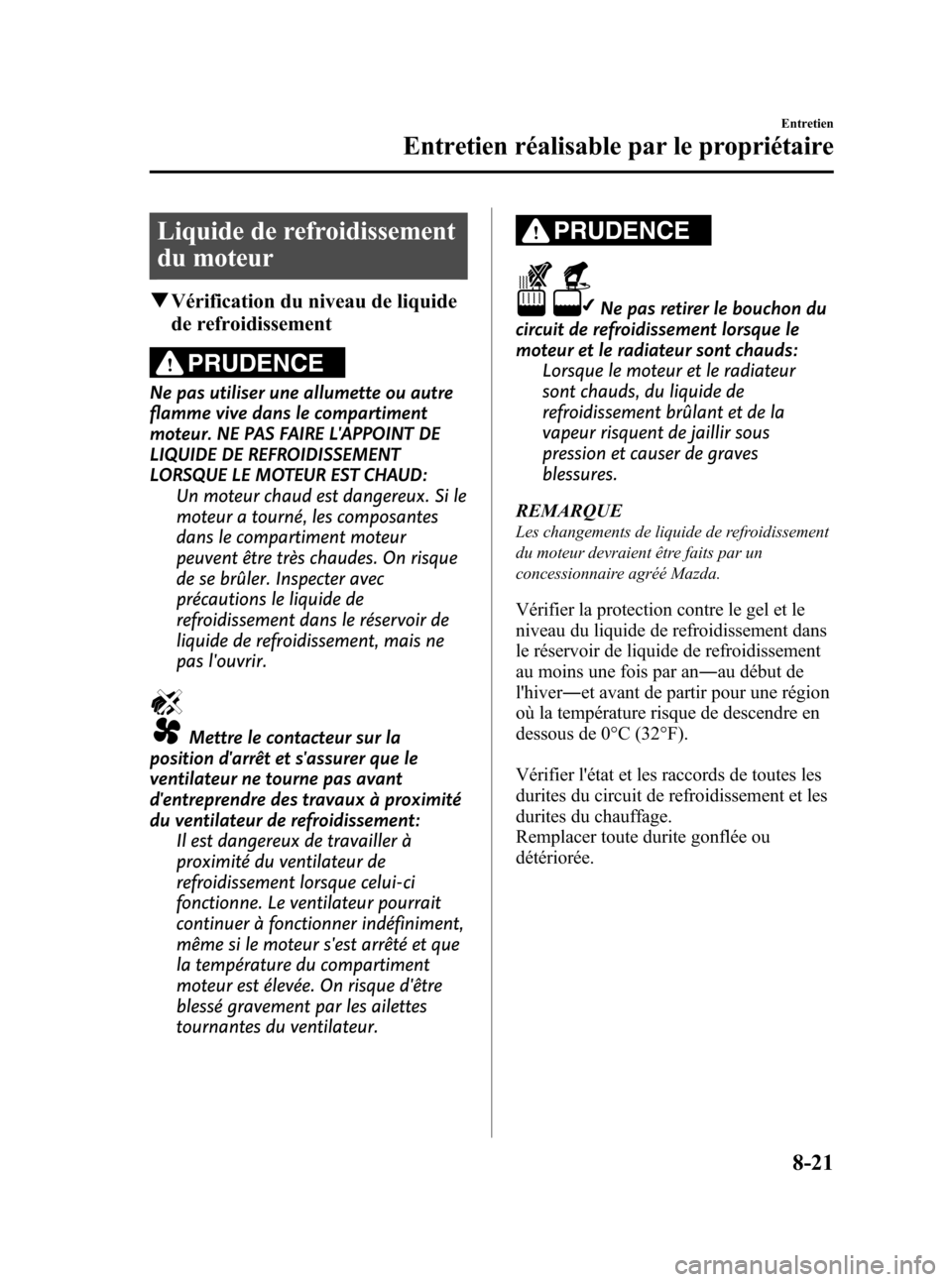 Entretien

Entretien réalisable par le propriétaire

Liquide de refroidissement du moteur

▼Vérification du niveau de liquide de refroidissement

PRUDENCE

Ne pas utiliser une allumette ou autre flamme vive dans le compartiment moteur. NE PAS FAIRE L'APPOINT DE LIQUIDE DE REFROIDISSEMENT LORSQUE LE MOTEUR EST CHAUD:
Un moteur chaud est dangereux. Si le moteur a tourné, les composantes dans le compartiment moteur peuvent être très chaudes. On risque de se brûler. Inspecter avec précautions le liquide de refroidissement dans le réservoir de liquide de refroidissement, mais ne pas l'ouvrir.

Mettre le contacteur sur la position d'arrêt et s'assurer que le ventilateur ne tourne pas avant d'entreprendre des travaux à proximité du ventilateur de refroidissement:
Il est dangereux de travailler à proximité du ventilateur de refroidissement lorsque celui-ci fonctionne. Le ventilateur pourrait continuer à fonctionner indéfiniment, même si le moteur s'est arrêté et que la température du compartiment moteur est élevée. On risque d'être blessé gravement par les ailettes tournantes du ventilateur.

PRUDENCE

Ne pas retirer le bouchon du circuit de refroidissement lorsque le moteur et le radiateur sont chauds:
Lorsque le moteur et le radiateur sont chauds, du liquide de refroidissement brûlant et de la vapeur risquent de jaillir sous pression et causer de graves blessures.

REMARQUE
Les changements de liquide de refroidissement du moteur devraient être faits par un concessionnaire agréé Mazda.

Vérifier la protection contre le gel et le niveau du liquide de refroidissement dans le réservoir de liquide de refroidissement au moins une fois par an―au début de l'hiver―et avant de partir pour une région où la température risque de descendre en dessous de 0°C (32°F).

Vérifier l'état et les raccords de toutes les durites du circuit de refroidissement et les durites du chauffage.
Remplacer toute durite gonflée ou détériorée.

8-21

carmanualsonline.info